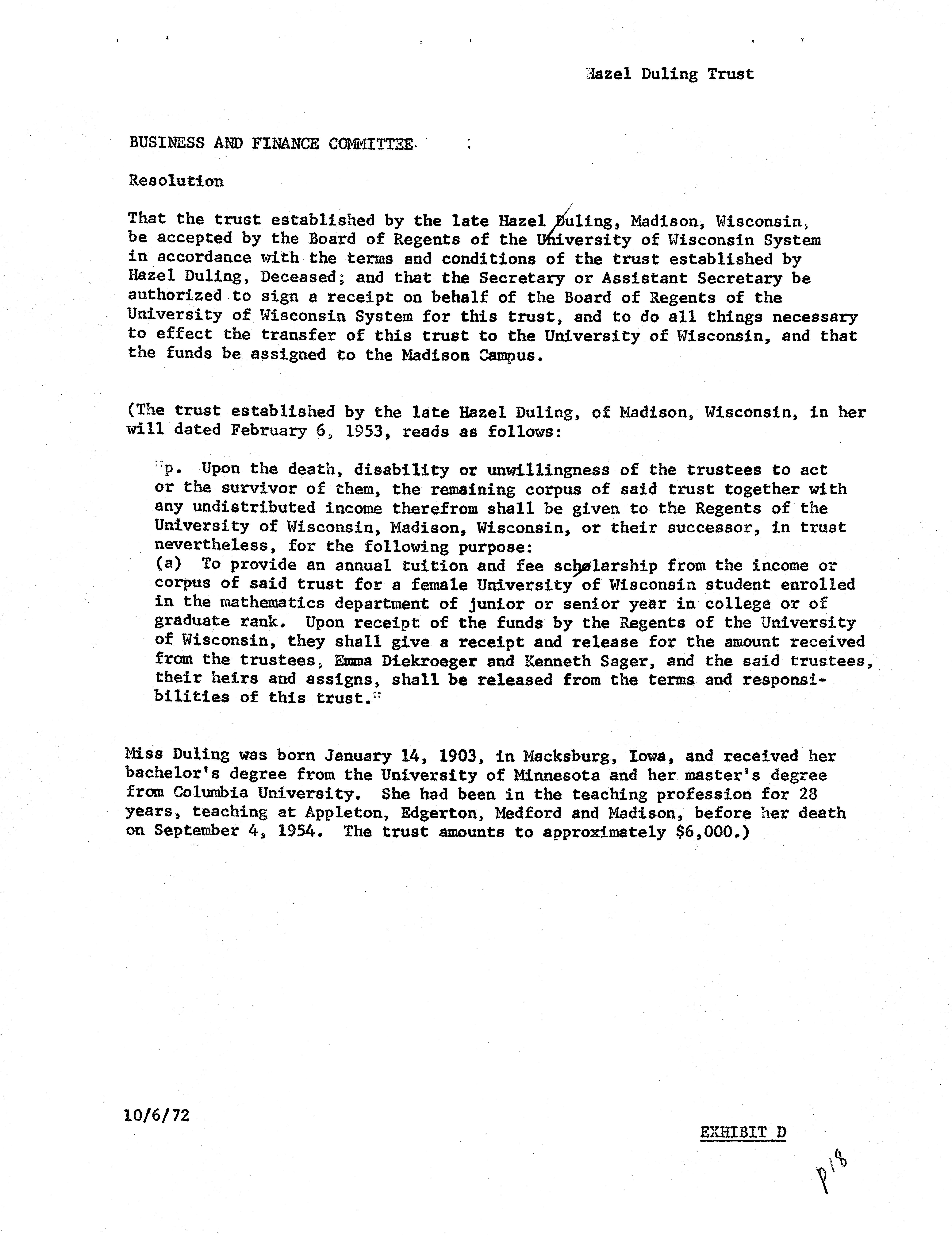 Hazel Duling Trust

BUSINESS AND FINANCE COMMITTEE

Resolution

That the trust established by the late Hazel Duling, Madison, Wisconsin, be accepted by the Board of Regents of the University of Wisconsin System in accordance with the terms and conditions of the trust established by Hazel Duling, Deceased; and that the Secretary or Assistant Secretary be authorized to sign a receipt on behalf of the Board of Regents of the University of Wisconsin System for this trust, and to do all things necessary to effect the transfer of this trust to the University of Wisconsin, and that the funds be assigned to the Madison Campus.

(The trust established by the late Hazel Duling, of Madison, Wisconsin, in her will dated February 6, 1953, reads as follows:

"p. Upon the death, disability or unwillingness of the trustees to act or the survivor of them, the remaining corpus of said trust together with any undistributed income therefrom shall be given to the Regents of the University of Wisconsin, Madison, Wisconsin, or their successor, in trust nevertheless, for the following purpose:
(a) To provide an annual tuition and fee scholarship from the income or corpus of said trust for a female University of Wisconsin student enrolled in the mathematics department of junior or senior year in college or of graduate rank. Upon receipt of the funds by the Regents of the University of Wisconsin, they shall give a receipt and release for the amount received from the trustees, Emma Diekroeger and Kenneth Sager, and the said trustees, their heirs and assigns, shall be released from the terms and responsibilities of this trust."

Miss Duling was born January 14, 1903, in Macksburg, Iowa, and received her bachelor's degree from the University of Minnesota and her master's degree from Columbia University. She had been in the teaching profession for 28 years, teaching at Appleton, Edgerton, Medford and Madison, before her death on September 4, 1954. The trust amounts to approximately $6,000.)

10/6/72

EXHIBIT D

p18